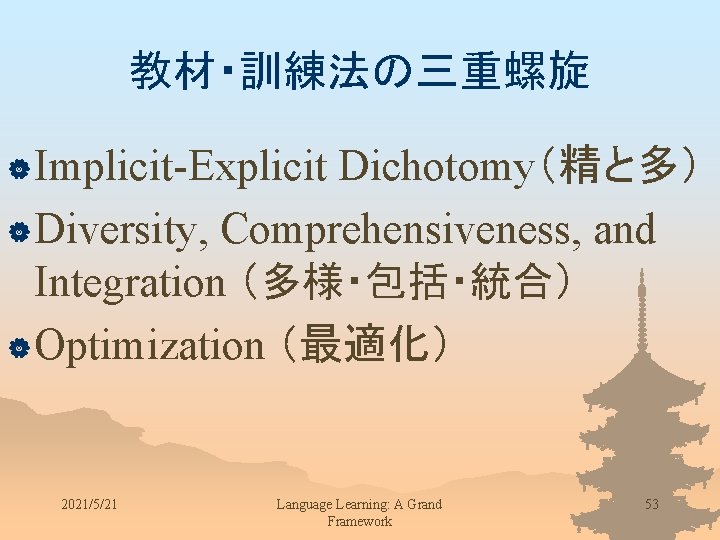 教材･訓練法の三重螺旋

Implicit-Explicit Dichotomy（精と多）

Diversity, Comprehensiveness, and Integration（多様･包括･統合）

Optimization（最適化）

2021/5/21

Language Learning: A Grand Framework

53